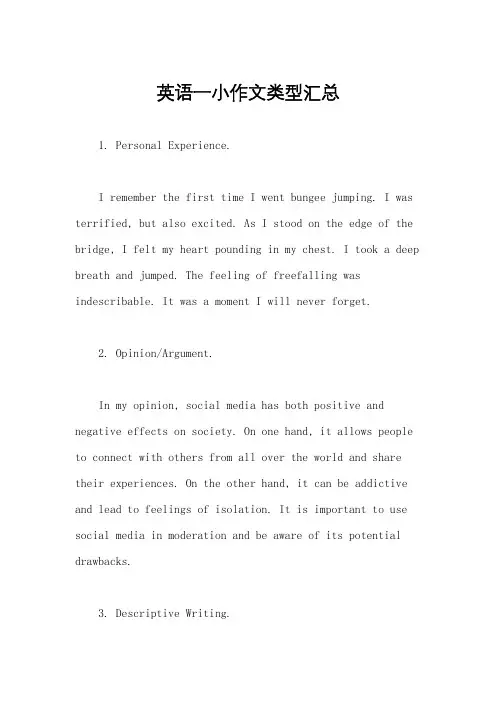 英语一小作文类型汇总

1. Personal Experience.

I remember the first time I went bungee jumping. I was terrified, but also excited. As I stood on the edge of the bridge, I felt my heart pounding in my chest. I took a deep breath and jumped. The feeling of freefalling was indescribable. It was a moment I will never forget.

2. Opinion/Argument.

In my opinion, social media has both positive and negative effects on society. On one hand, it allows people to connect with others from all over the world and share their experiences. On the other hand, it can be addictive and lead to feelings of isolation. It is important to use social media in moderation and be aware of its potential drawbacks.

3. Descriptive Writing.